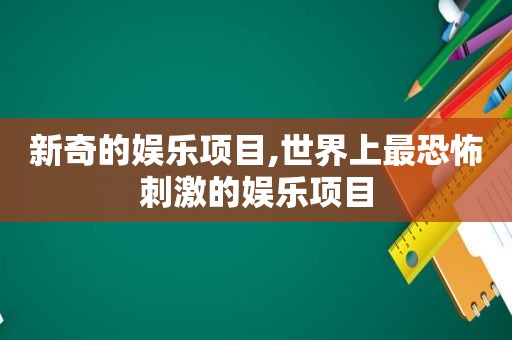 新奇的娱乐项目,世界上最恐怖刺激的娱乐项目